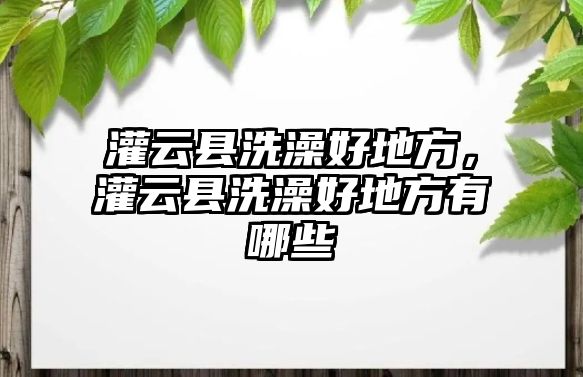 灌云县洗澡好地方，灌云县洗澡好地方有哪些